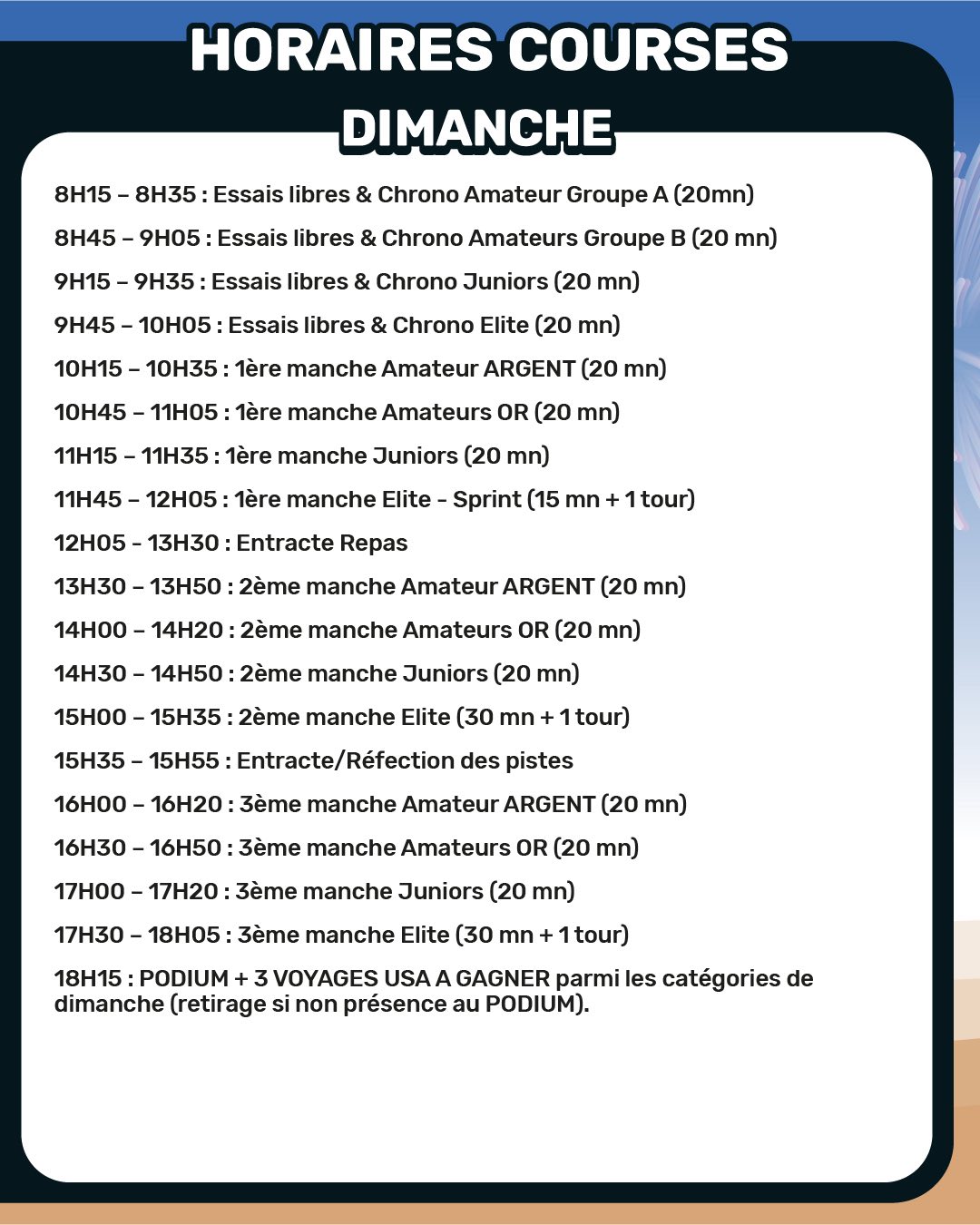 HORAIRES COURSES
DIMANCHE

8H15 – 8H35 : Essais libres & Chrono Amateur Groupe A (20mn)

8H45 – 9H05 : Essais libres & Chrono Amateurs Groupe B (20 mn)

9H15 – 9H35 : Essais libres & Chrono Juniors (20 mn)

9H45 – 10H05 : Essais libres & Chrono Elite (20 mn)

10H15 – 10H35 : 1ère manche Amateur ARGENT (20 mn)

10H45 – 11H05 : 1ère manche Amateurs OR (20 mn)

11H15 – 11H35 : 1ère manche Juniors (20 mn)

11H45 – 12H05 : 1ère manche Elite - Sprint (15 mn + 1 tour)

12H05 - 13H30 : Entracte Repas

13H30 – 13H50 : 2ème manche Amateur ARGENT (20 mn)

14H00 – 14H20 : 2ème manche Amateurs OR (20 mn)

14H30 – 14H50 : 2ème manche Juniors (20 mn)

15H00 – 15H35 : 2ème manche Elite (30 mn + 1 tour)

15H35 – 15H55 : Entracte/Réfection des pistes

16H00 – 16H20 : 3ème manche Amateur ARGENT (20 mn)

16H30 – 16H50 : 3ème manche Amateurs OR (20 mn)

17H00 – 17H20 : 3ème manche Juniors (20 mn)

17H30 – 18H05 : 3ème manche Elite (30 mn + 1 tour)

18H15 : PODIUM + 3 VOYAGES USA A GAGNER parmi les catégories de dimanche (retirage si non présence au PODIUM).